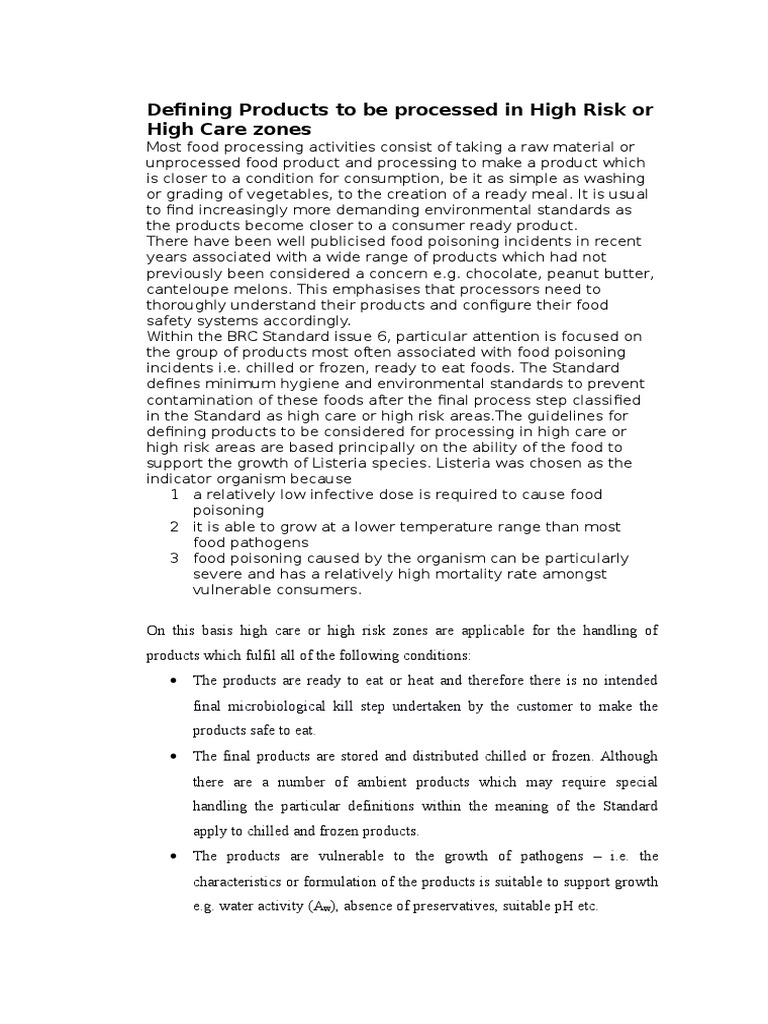 Defining Products to be processed in High Risk or High Care zones

Most food processing activities consist of taking a raw material or unprocessed food product and processing to make a product which is closer to a condition for consumption, be it as simple as washing or grading of vegetables, to the creation of a ready meal. It is usual to find increasingly more demanding environmental standards as the products become closer to a consumer ready product.
There have been well publicised food poisoning incidents in recent years associated with a wide range of products which had not previously been considered a concern e.g. chocolate, peanut butter, canteloupe melons. This emphasises that processors need to thoroughly understand their products and configure their food safety systems accordingly.
Within the BRC Standard issue 6, particular attention is focused on the group of products most often associated with food poisoning incidents i.e. chilled or frozen, ready to eat foods. The Standard defines minimum hygiene and environmental standards to prevent contamination of these foods after the final process step classified in the Standard as high care or high risk areas.The guidelines for defining products to be considered for processing in high care or high risk areas are based principally on the ability of the food to support the growth of Listeria species. Listeria was chosen as the indicator organism because

1 a relatively low infective dose is required to cause food poisoning
2 it is able to grow at a lower temperature range than most food pathogens
3 food poisoning caused by the organism can be particularly severe and has a relatively high mortality rate amongst vulnerable consumers.

On this basis high care or high risk zones are applicable for the handling of products which fulfil all of the following conditions:

• The products are ready to eat or heat and therefore there is no intended final microbiological kill step undertaken by the customer to make the products safe to eat.

• The final products are stored and distributed chilled or frozen. Although there are a number of ambient products which may require special handling the particular definitions within the meaning of the Standard apply to chilled and frozen products.

• The products are vulnerable to the growth of pathogens – i.e. the characteristics or formulation of the products is suitable to support growth e.g. water activity ($A_w$), absence of preservatives, suitable pH etc.